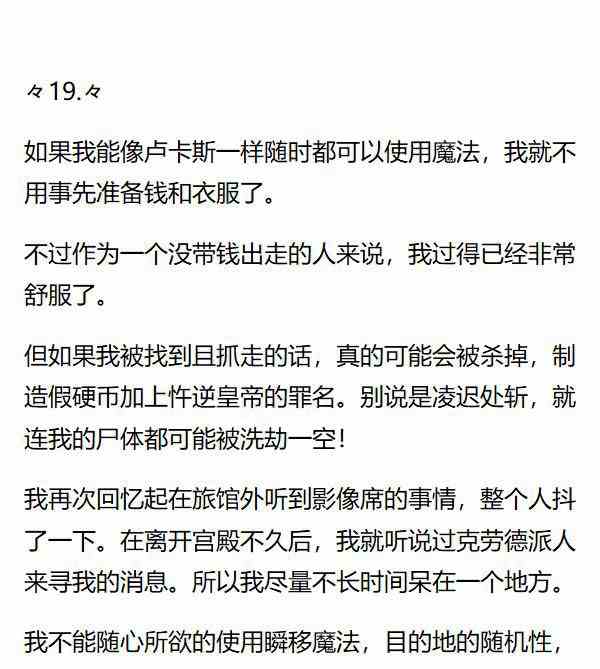 々19.々

如果我能像卢卡斯一样随时都可以使用魔法，我就不用事先准备钱和衣服了。

不过作为一个没带钱出走的人来说，我过得已经非常舒服了。

但如果我被找到且抓走的话，真的可能会被杀掉，制造假硬币加上忤逆皇帝的罪名。别说是凌迟处斩，就连我的尸体都可能被洗劫一空！

我再次回忆起在旅馆外听到影像席的事情，整个人抖了一下。在离开宫殿不久后，我就听说过克劳德派人来寻我的消息。所以我尽量不长时间呆在一个地方。

我不能随心所欲的使用瞬移魔法，目的地的随机性，